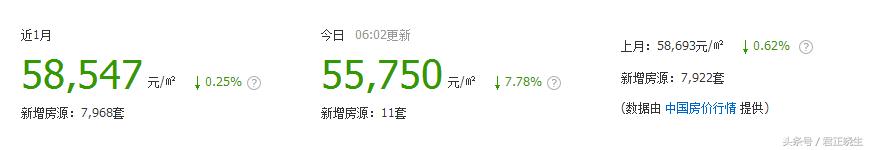 近1月

58,547 元/㎡ ↓ 0.25% ?

新增房源：7,968套

今日 06:02更新

55,750 元/㎡ ↓ 7.78% ?

新增房源：11套

上月：58,693元/㎡ ↓ 0.62% ?

新增房源：7,922套

（数据由 中国房价行情 提供）

头条号 / 君正晓生